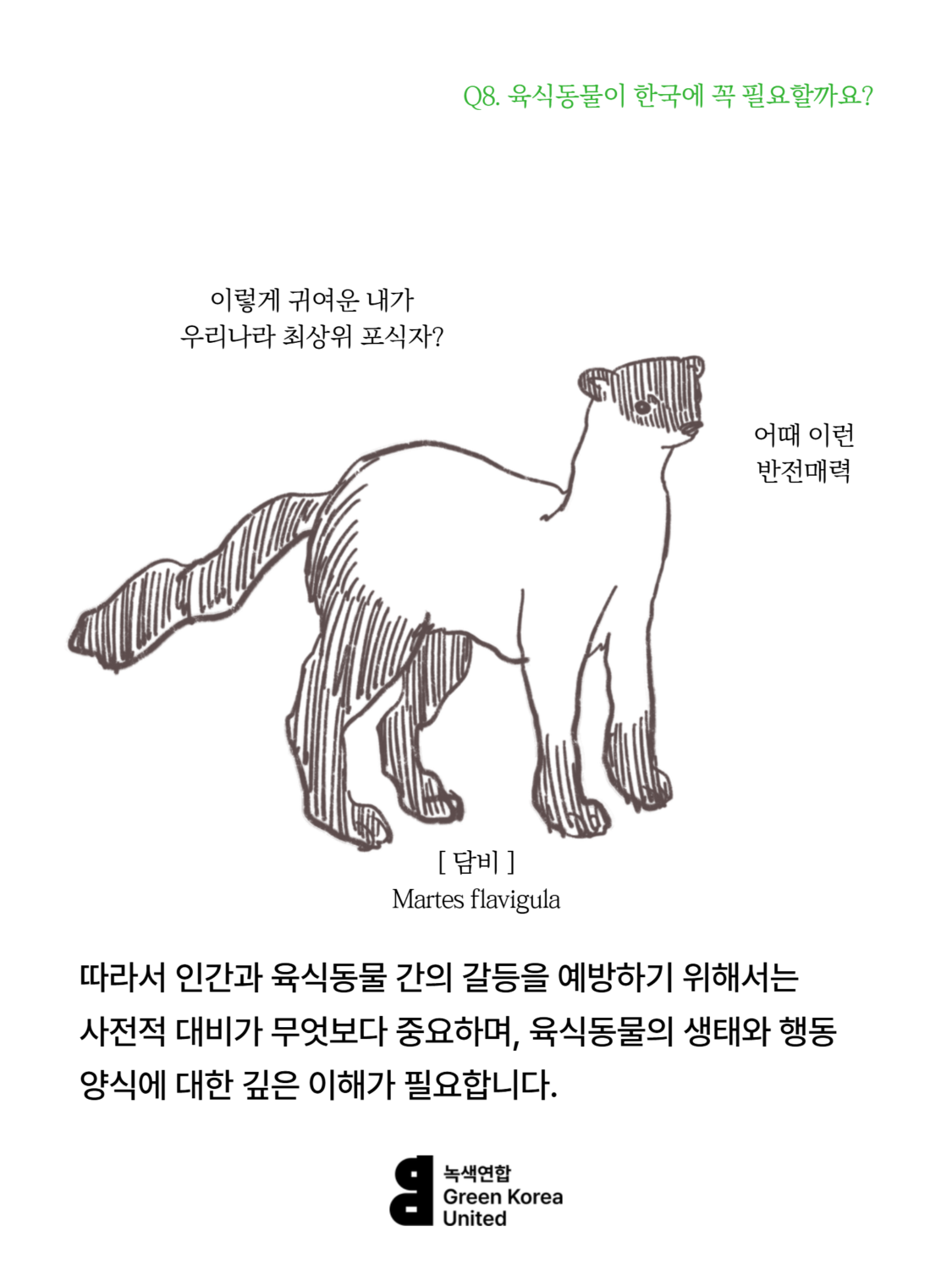 Q8. 육식동물이 한국에 꼭 필요할까요?

이렇게 귀여운 내가
우리나라 최상위 포식자?

어때 이런
반전매력

[ 담비 ]
Martes flavigula

따라서 인간과 육식동물 간의 갈등을 예방하기 위해서는 사전적 대비가 무엇보다 중요하며, 육식동물의 생태와 행동 양식에 대한 깊은 이해가 필요합니다.

녹색연합
Green Korea
United